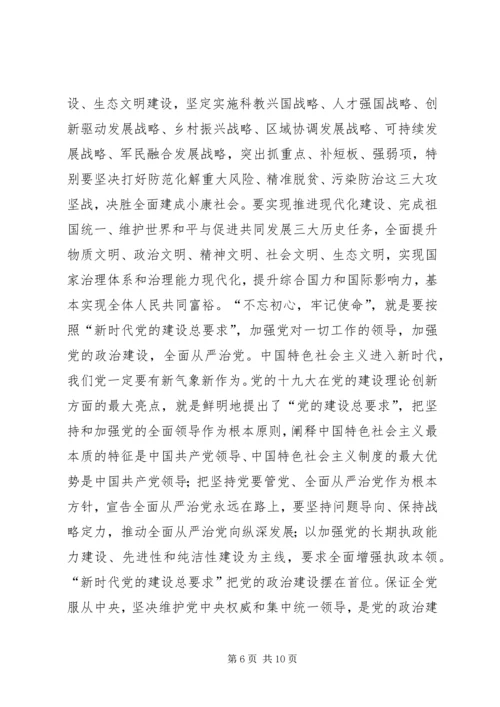 设、生态文明建设，坚定实施科教兴国战略、人才强国战略、创新驱动发展战略、乡村振兴战略、区域协调发展战略、可持续发展战略、军民融合发展战略，突出抓重点、补短板、强弱项，特别要坚决打好防范化解重大风险、精准脱贫、污染防治这三大攻坚战，决胜全面建成小康社会。要实现推进现代化建设、完成祖国统一、维护世界和平与促进共同发展三大历史任务，全面提升物质文明、政治文明、精神文明、社会文明、生态文明，实现国家治理体系和治理能力现代化，提升综合国力和国际影响力，基本实现全体人民共同富裕。“不忘初心，牢记使命”，就是要按照“新时代党的建设总要求”，加强党对一切工作的领导，加强党的政治建设，全面从严治党。中国特色社会主义进入新时代，我们党一定要有新气象新作为。党的十九大在党的建设理论创新方面的最大亮点，就是鲜明地提出了“党的建设总要求”，把坚持和加强党的全面领导作为根本原则，阐释中国特色社会主义最本质的特征是中国共产党领导、中国特色社会主义制度的最大优势是中国共产党领导；把坚持党要管党、全面从严治党作为根本方针，宣告全面从严治党永远在路上，要坚持问题导向、保持战略定力，推动全面从严治党向纵深发展；以加强党的长期执政能力建设、先进性和纯洁性建设为主线，要求全面增强执政本领。“新时代党的建设总要求”把党的政治建设摆在首位。保证全党服从中央，坚决维护党中央权威和集中统一领导，是党的政治建

第 6 页 共 10 页